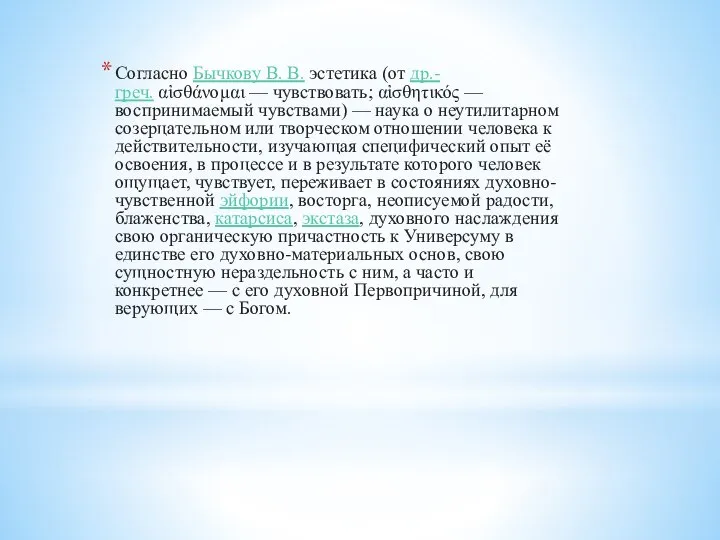 * Согласно Бычкову В. В. эстетика (от др.-греч. αἰσθάνομαι — чувствовать; αἰσθητικός — воспринимаемый чувствами) — наука о неутилитарном созерцательном или творческом отношении человека к действительности, изучающая специфический опыт её освоения, в процессе и в результате которого человек ощущает, чувствует, переживает в состояниях духовно-чувственной эйфории, восторга, неописуемой радости, блаженства, катарсиса, экстаза, духовного наслаждения свою органическую причастность к Универсуму в единстве его духовно-материальных основ, свою сущностную нераздельность с ним, а часто и конкретнее — с его духовной Первопричиной, для верующих — с Богом.